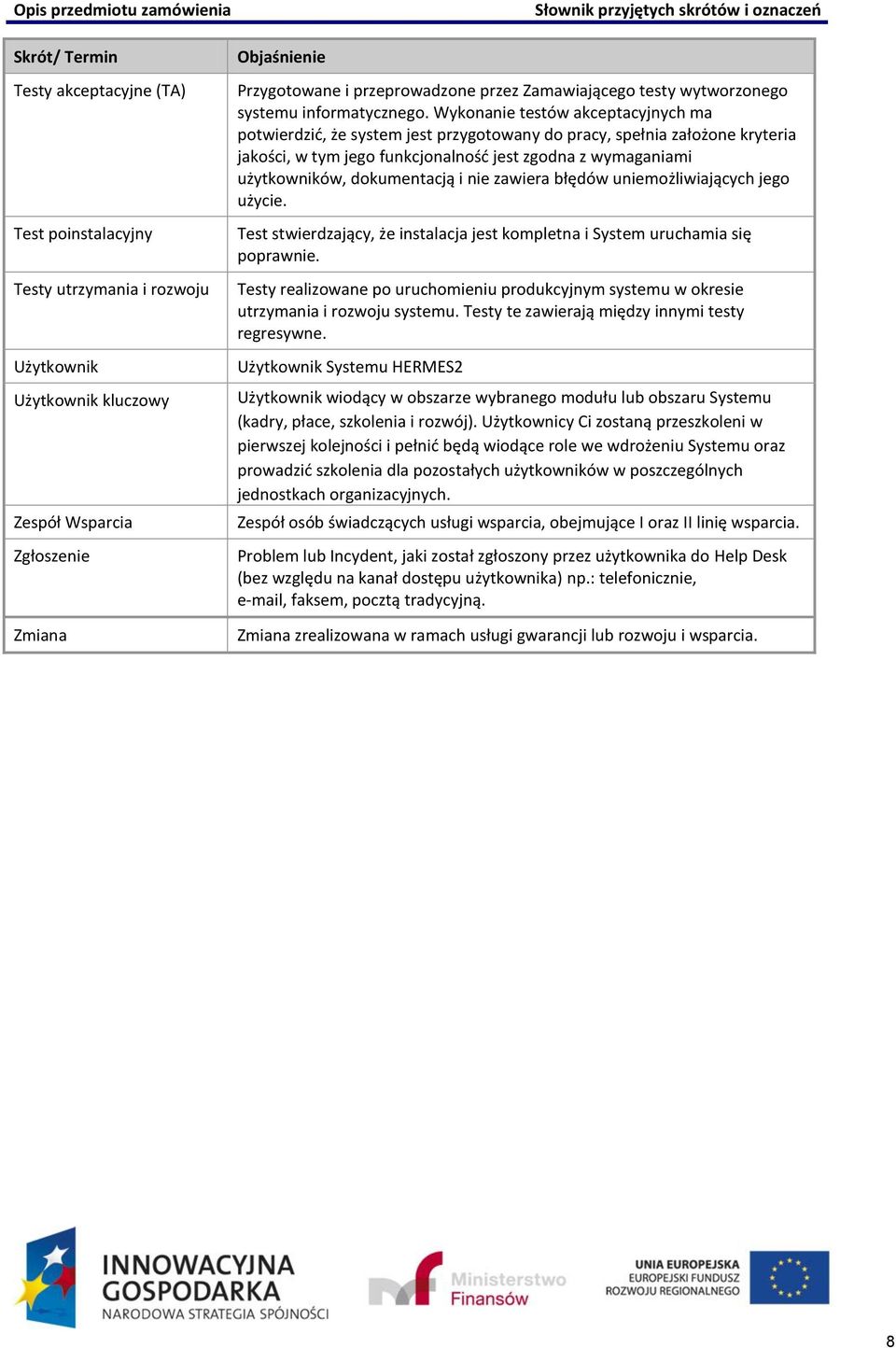 Opis przedmiotu zamówienia
Słownik przyjętych skrótów i oznaczeń

| Skrót/ Termin | Objaśnienie |
|---|---|
| Testy akceptacyjne (TA) | Przygotowane i przeprowadzone przez Zamawiającego testy wytworzonego systemu informatycznego. Wykonanie testów akceptacyjnych ma potwierdzić, że system jest przygotowany do pracy, spełnia założone kryteria jakości, w tym jego funkcjonalność jest zgodna z wymaganiami użytkowników, dokumentacją i nie zawiera błędów uniemożliwiających jego użycie. |
| Test poinstalacyjny | Test stwierdzający, że instalacja jest kompletna i System uruchamia się poprawnie. |
| Testy utrzymania i rozwoju | Testy realizowane po uruchomieniu produkcyjnym systemu w okresie utrzymania i rozwoju systemu. Testy te zawierają między innymi testy regresywne. |
| Użytkownik | Użytkownik Systemu HERMES2 |
| Użytkownik kluczowy | Użytkownik wiodący w obszarze wybranego modułu lub obszaru Systemu (kadry, płace, szkolenia i rozwój). Użytkownicy Ci zostaną przeszkoleni w pierwszej kolejności i pełnić będą wiodące role we wdrożeniu Systemu oraz prowadzić szkolenia dla pozostałych użytkowników w poszczególnych jednostkach organizacyjnych. |
| Zespół Wsparcia | Zespół osób świadczących usługi wsparcia, obejmujące I oraz II linię wsparcia. |
| Zgłoszenie | Problem lub Incydent, jaki został zgłoszony przez użytkownika do Help Desk (bez względu na kanał dostępu użytkownika) np.: telefonicznie, e-mail, faksem, pocztą tradycyjną. |
| Zmiana | Zmiana zrealizowana w ramach usługi gwarancji lub rozwoju i wsparcia. |

INNOWACYJNA GOSPODARKA
NARODOWA STRATEGIA SPÓJNOŚCI

Ministerstwo Finansów

UNIA EUROPEJSKA
EUROPEJSKI FUNDUSZ ROZWOJU REGIONALNEGO

8